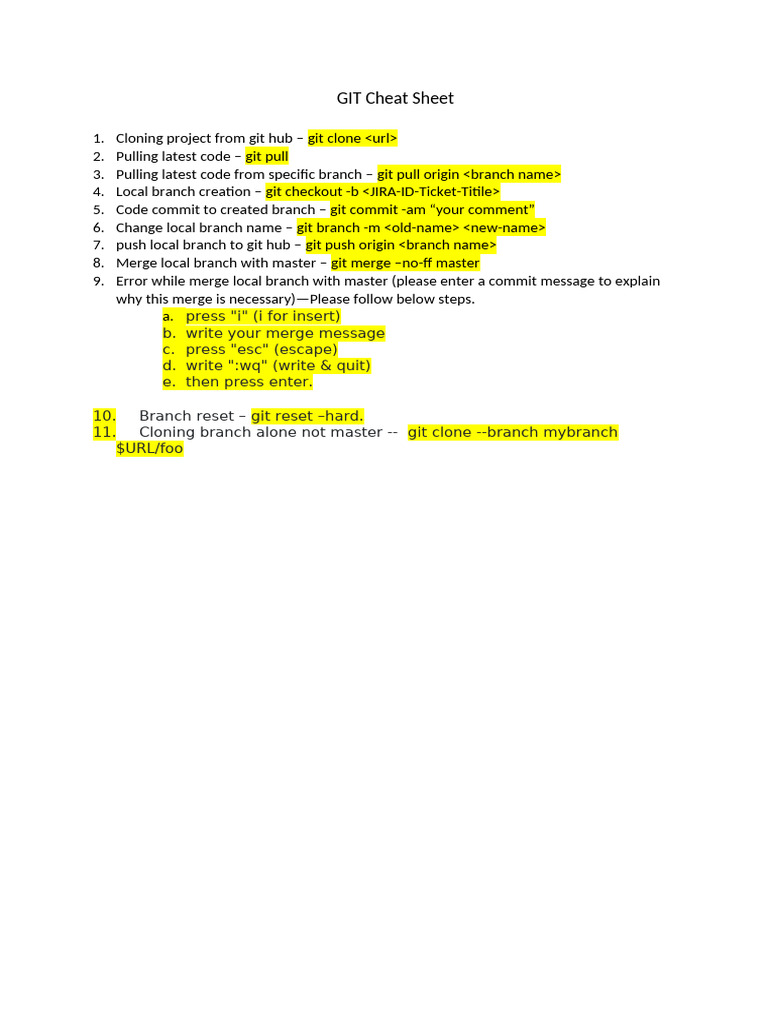 GIT Cheat Sheet

1. Cloning project from git hub – git clone <url>
2. Pulling latest code – git pull
3. Pulling latest code from specific branch – git pull origin <branch name>
4. Local branch creation – git checkout -b <JIRA-ID-Ticket-Titile>
5. Code commit to created branch – git commit -am “your comment”
6. Change local branch name – git branch -m <old-name> <new-name>
7. push local branch to git hub – git push origin <branch name>
8. Merge local branch with master – git merge –no-ff master
9. Error while merge local branch with master (please enter a commit message to explain why this merge is necessary)—Please follow below steps.
a. press "i" (i for insert)
b. write your merge message
c. press "esc" (escape)
d. write ":wq" (write & quit)
e. then press enter.

10. Branch reset – git reset –hard.
11. Cloning branch alone not master -- git clone --branch mybranch $URL/foo